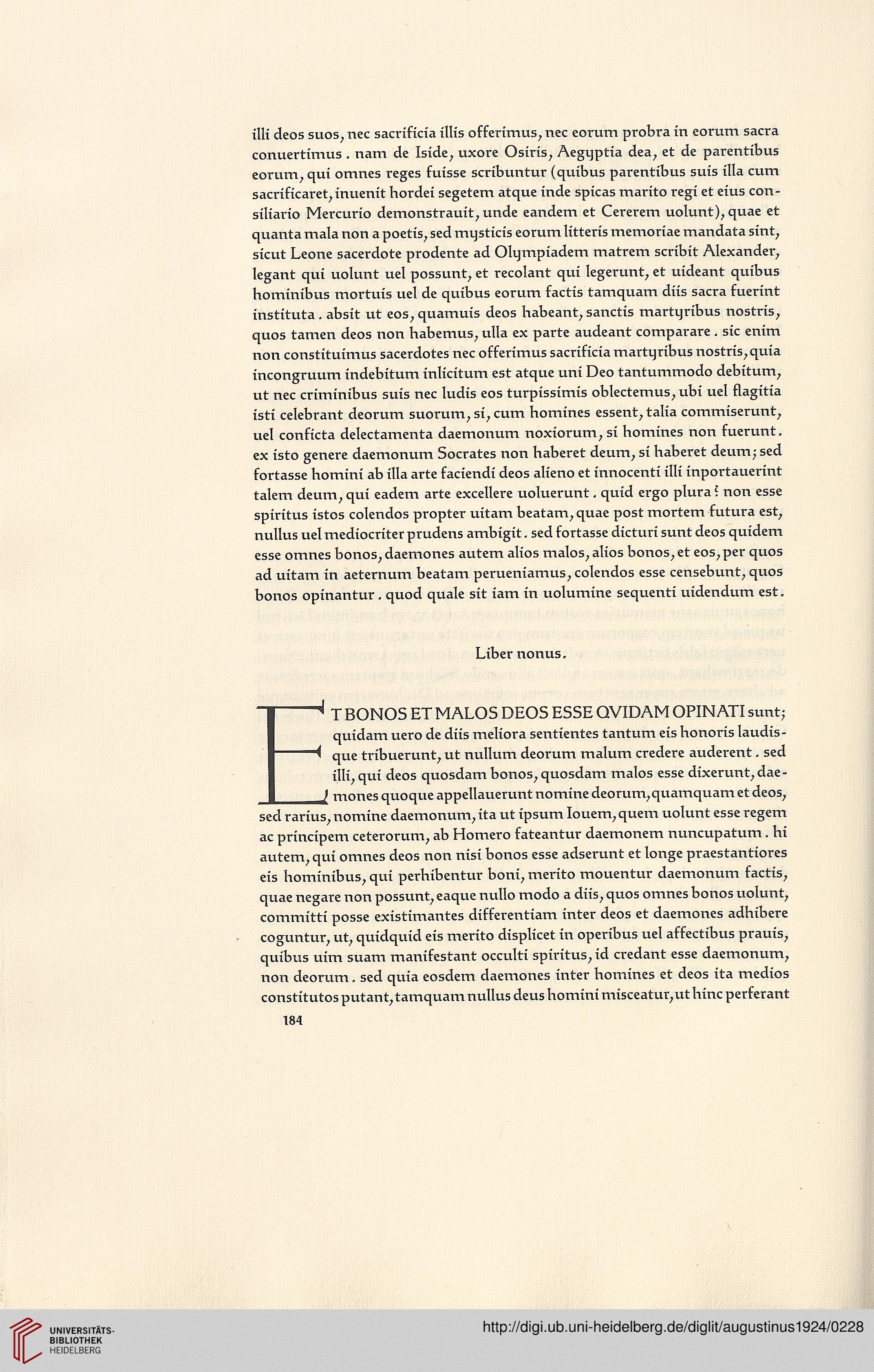 illi deos suos, nec sacrificia illis offerimus, nec eorum probra in eorum sacra conuertimus. nam de Iside, uxore Osiris, Aegyptia dea, et de parentibus eorum, qui omnes reges fuisse scribuntur (quibus parentibus suis illa cum sacrificaret, inuenit hordei segetem atque inde spicas marito regi et eius consiliario Mercurio demonstrauit, unde eandem et Cererem uolunt), quae et quanta mala non a poetis, sed mysticis eorum litteris memoriae mandata sint, sicut Leone sacerdote prodente ad Olympiadem matrem scribit Alexander, legant qui uolunt uel possunt, et recolant qui legerunt, et uideant quibus hominibus mortuis uel de quibus eorum factis tamquam diis sacra fuerint instituta. absit ut eos, quamuis deos habeant, sanctis martyribus nostris, quos tamen deos non habemus, ulla ex parte audeant comparare. sic enim non constituimus sacerdotes nec offerimus sacrificia martyribus nostris, quia incongruum indebitum inlicitum est atque uni Deo tantummodo debitum, ut nec criminibus suis nec ludis eos turpissimis oblectemus, ubi uel flagitia isti celebrant deorum suorum, si, cum homines essent, talia commiserunt, uel conficta delectamenta daemonum noxiorum, si homines non fuerunt. ex isto genere daemonum Socrates non haberet deum, si haberet deum; sed fortasse homini ab illa arte faciendi deos alieno et innocenti illi inportauerint talem deum, qui eadem arte excellere uoluerunt. quid ergo plura? non esse spiritus istos colendos propter uitam beatam, quae post mortem futura est, nullus uel mediocriter prudens ambigit. sed fortasse dicturi sunt deos quidem esse omnes bonos, daemones autem alios malos, alios bonos, et eos, per quos ad uitam in aeternum beatam perueniamus, colendos esse censebunt, quos bonos opinantur. quod quale sit iam in uolumine sequenti uidendum est.

Liber nonus.

ET BONOS ET MALOS DEOS ESSE QVIDAM OPINATI sunt; quidam uero de diis meliora sentientes tantum eis honoris laudisque tribuerunt, ut nullum deorum malum credere auderent. sed illi, qui deos quosdam bonos, quosdam malos esse dixerunt, daemones quoque appellauerunt nomine deorum, quamquam et deos, sed rarius, nomine daemonum, ita ut ipsum Iouem, quem uolunt esse regem ac principem ceterorum, ab Homero fateantur daemonem nuncupatum. hi autem, qui omnes deos non nisi bonos esse adserunt et longe praestantiores eis hominibus, qui perhibentur boni, merito mouentur daemonum factis, quae negare non possunt, eaque nullo modo a diis, quos omnes bonos uolunt, committi posse existimantes differentiam inter deos et daemones adhibere coguntur, ut, quidquid eis merito displicet in operibus uel affectibus prauis, quibus uim suam manifestant occulti spiritus, id credant esse daemonum, non deorum. sed quia eosdem daemones inter homines et deos ita medios constitutos putant, tamquam nullus deus homini misceatur, ut hinc perferant

184

UNIVERSITÄTS-BIBLIOTHEK HEIDELBERG

http://digi.ub.uni-heidelberg.de/diglit/augustinus1924/0228